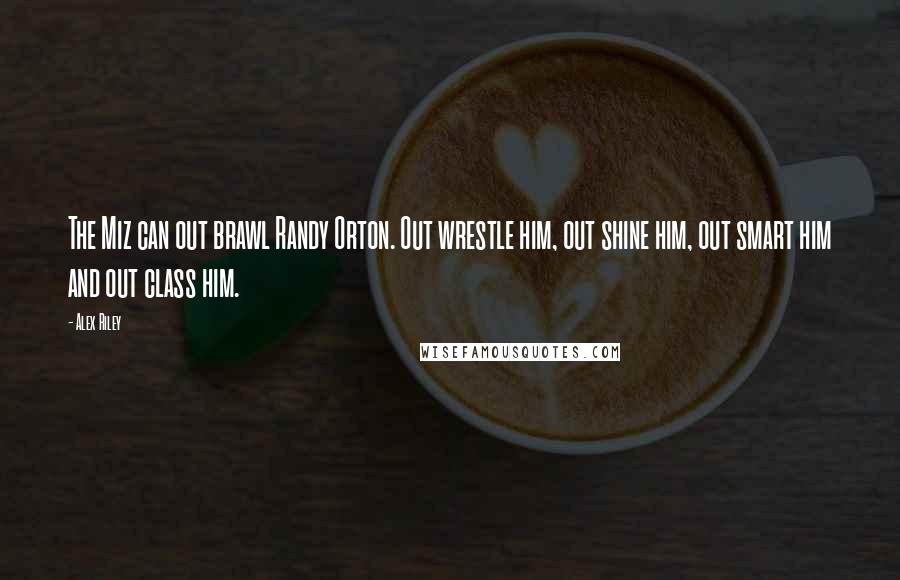 The Miz can out brawl Randy Orton. Out wrestle him, out shine him, out smart him and out class him.

- Alex Riley

WISEFAMOUSQUOTES.COM